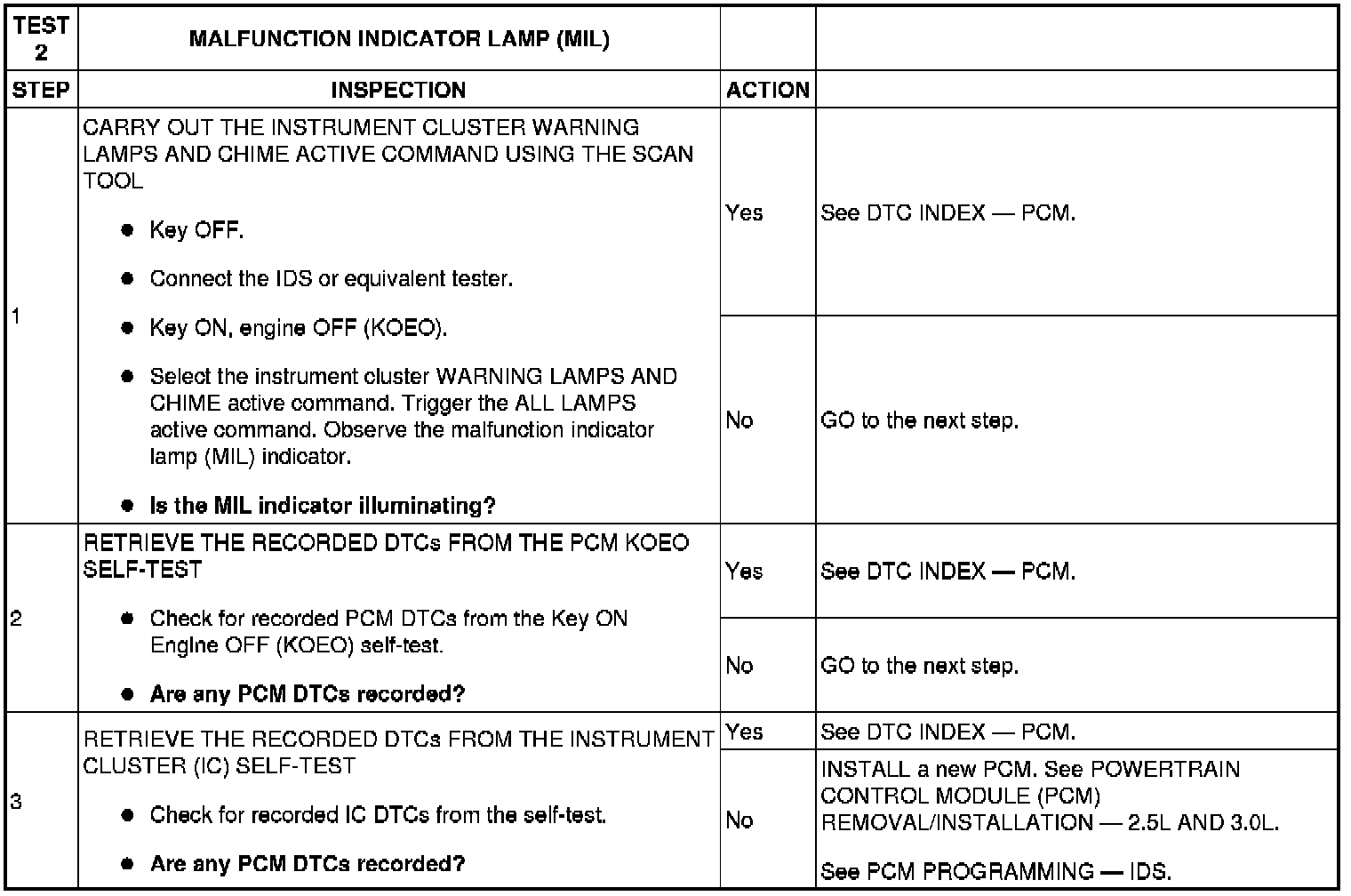 | TEST 2 | MALFUNCTION INDICATOR LAMP (MIL) | | |
|---|---|---|---|
| STEP | INSPECTION | ACTION | |
| 1 | CARRY OUT THE INSTRUMENT CLUSTER WARNING LAMPS AND CHIME ACTIVE COMMAND USING THE SCAN TOOL • Key OFF. • Connect the IDS or equivalent tester. • Key ON, engine OFF (KOEO). • Select the instrument cluster WARNING LAMPS AND CHIME active command. Trigger the ALL LAMPS active command. Observe the malfunction indicator lamp (MIL) indicator. • Is the MIL indicator illuminating? | Yes | See DTC INDEX — PCM. |
| | | No | GO to the next step. |
| 2 | RETRIEVE THE RECORDED DTCs FROM THE PCM KOEO SELF-TEST • Check for recorded PCM DTCs from the Key ON Engine OFF (KOEO) self-test. • Are any PCM DTCs recorded? | Yes | See DTC INDEX — PCM. |
| | | No | GO to the next step. |
| 3 | RETRIEVE THE RECORDED DTCs FROM THE INSTRUMENT CLUSTER (IC) SELF-TEST • Check for recorded IC DTCs from the self-test. • Are any PCM DTCs recorded? | Yes | See DTC INDEX — PCM. |
| | | No | INSTALL a new PCM. See POWERTRAIN CONTROL MODULE (PCM) REMOVAL/INSTALLATION — 2.5L AND 3.0L. See PCM PROGRAMMING — IDS. |